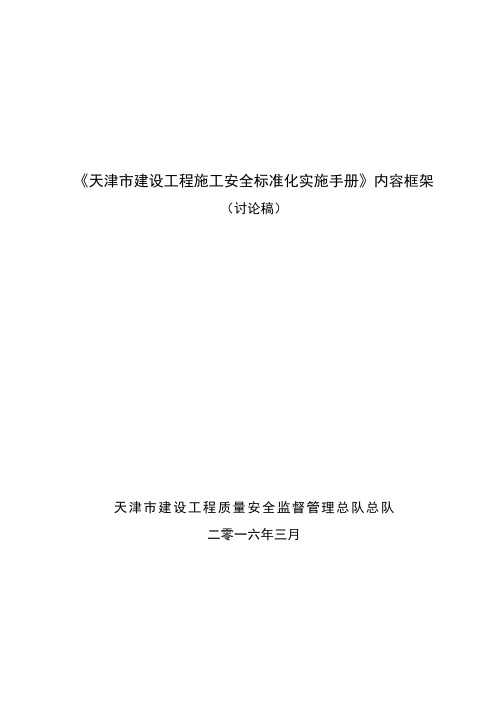 《天津市建设工程施工安全标准化实施手册》内容框架

（讨论稿）

天津市建设工程质量安全监督管理总队总队

二零一六年三月